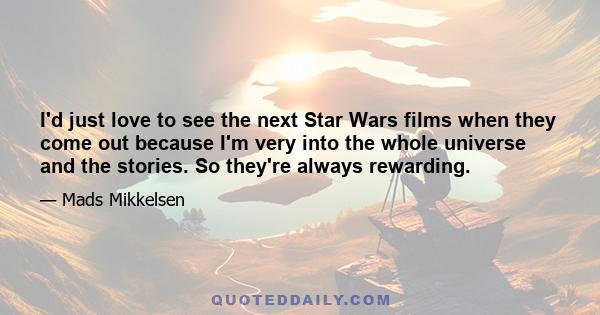 I'd just love to see the next Star Wars films when they come out because I'm very into the whole universe and the stories. So they're always rewarding.

— Mads Mikkelsen

QUOTEDDAILY.COM